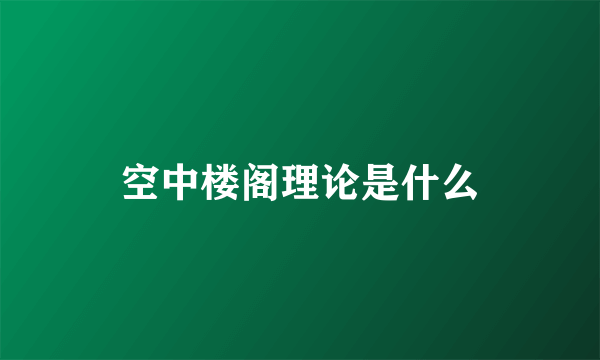 空中楼阁理论是什么